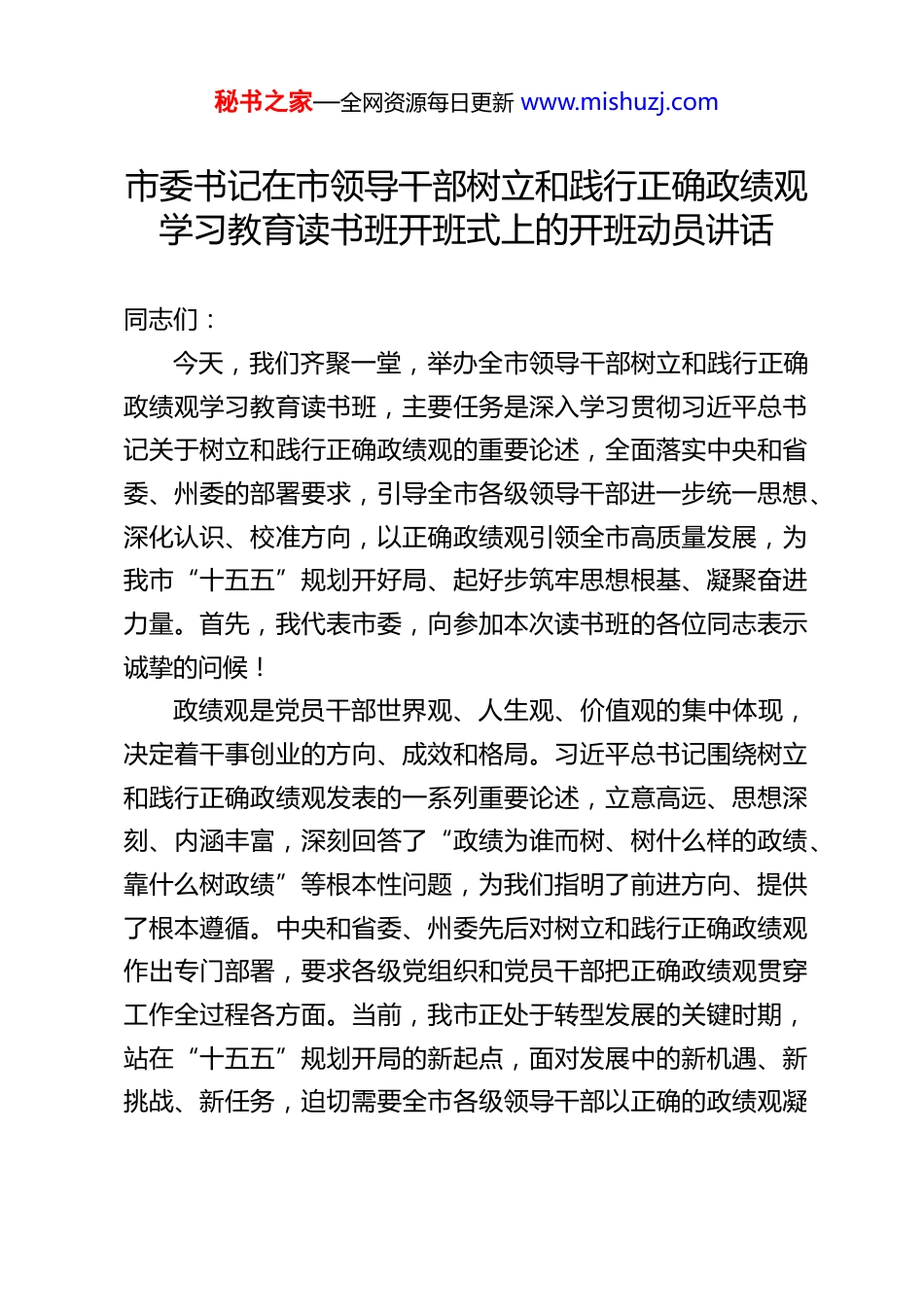 秘书之家—全网资源每日更新 www.mishuzj.com

市委书记在市领导干部树立和践行正确政绩观学习教育读书班开班式上的开班动员讲话

同志们：

今天，我们齐聚一堂，举办全市领导干部树立和践行正确政绩观学习教育读书班，主要任务是深入学习贯彻习近平总书记关于树立和践行正确政绩观的重要论述，全面落实中央和省委、州委的部署要求，引导全市各级领导干部进一步统一思想、深化认识、校准方向，以正确政绩观引领全市高质量发展，为我市“十五五”规划开好局、起好步筑牢思想根基、凝聚奋进力量。首先，我代表市委，向参加本次读书班的各位同志表示诚挚的问候！

政绩观是党员干部世界观、人生观、价值观的集中体现，决定着干事创业的方向、成效和格局。习近平总书记围绕树立和践行正确政绩观发表的一系列重要论述，立意高远、思想深刻、内涵丰富，深刻回答了“政绩为谁而树、树什么样的政绩、靠什么树政绩”等根本性问题，为我们指明了前进方向、提供了根本遵循。中央和省委、州委先后对树立和践行正确政绩观作出专门部署，要求各级党组织和党员干部把正确政绩观贯穿工作全过程各方面。当前，我市正处于转型发展的关键时期，站在“十五五”规划开局的新起点，面对发展中的新机遇、新挑战、新任务，迫切需要全市各级领导干部以正确的政绩观凝